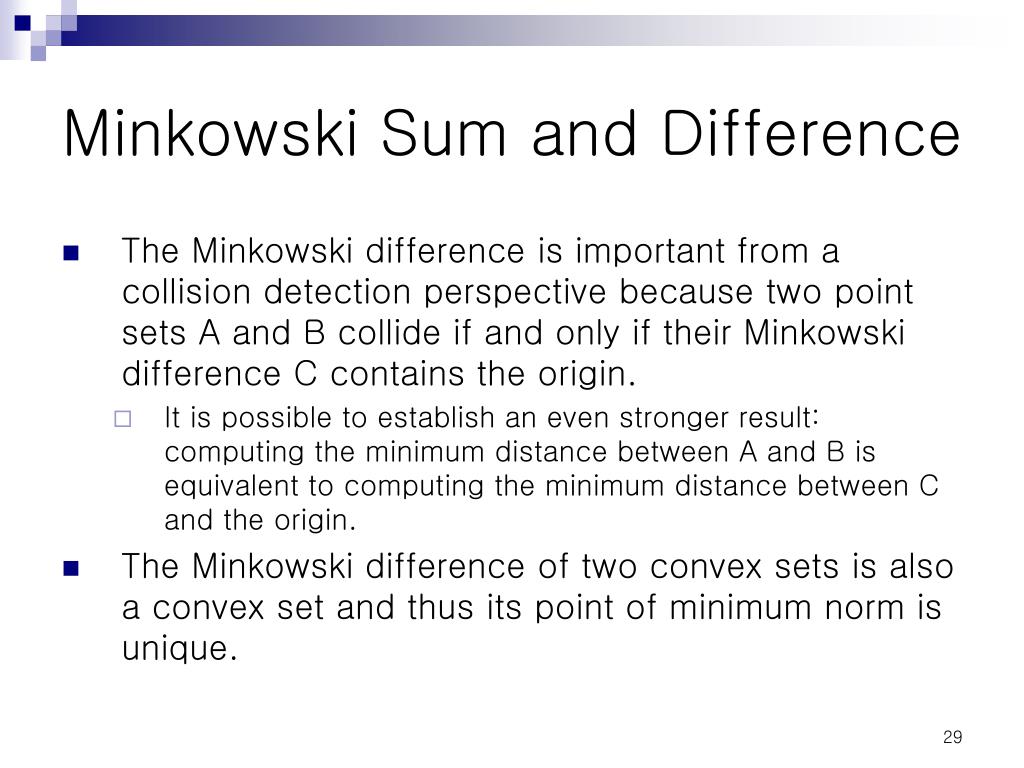 Minkowski Sum and Difference

The Minkowski difference is important from a collision detection perspective because two point sets A and B collide if and only if their Minkowski difference C contains the origin.

It is possible to establish an even stronger result: computing the minimum distance between A and B is equivalent to computing the minimum distance between C and the origin.

The Minkowski difference of two convex sets is also a convex set and thus its point of minimum norm is unique.

29